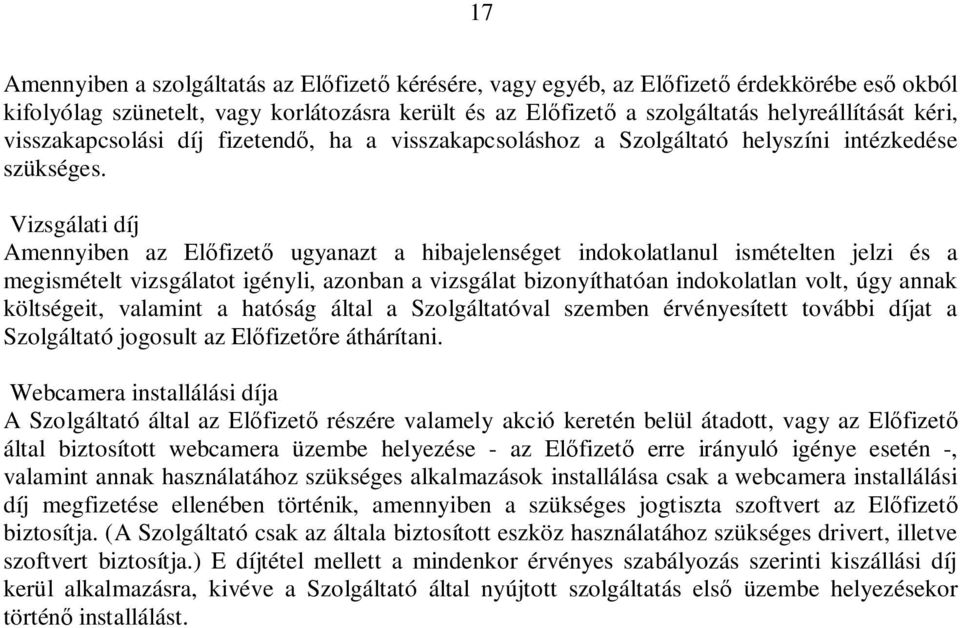 17

Amennyiben a szolgáltatás az Előfizető kérésére, vagy egyéb, az Előfizető érdekkörébe eső okból kifolyólag szünetelt, vagy korlátozásra került és az Előfizető a szolgáltatás helyreállítását kéri, visszakapcsolási díj fizetendő, ha a visszakapcsoláshoz a Szolgáltató helyszíni intézkedése szükséges.

Vizsgálati díj
Amennyiben az Előfizető ugyanazt a hibajelenséget indokolatlanul ismételten jelzi és a megismételt vizsgálatot igényli, azonban a vizsgálat bizonyíthatóan indokolatlan volt, úgy annak költségeit, valamint a hatóság által a Szolgáltatóval szemben érvényesített további díjat a Szolgáltató jogosult az Előfizetőre áthárítani.

Webcamera installálási díja
A Szolgáltató által az Előfizető részére valamely akció keretén belül átadott, vagy az Előfizető által biztosított webcamera üzembe helyezése - az Előfizető erre irányuló igénye esetén -, valamint annak használatához szükséges alkalmazások installálása csak a webcamera installálási díj megfizetése ellenében történik, amennyiben a szükséges jogtiszta szoftvert az Előfizető biztosítja. (A Szolgáltató csak az általa biztosított eszköz használatához szükséges drivert, illetve szoftvert biztosítja.) E díjtétel mellett a mindenkor érvényes szabályozás szerinti kiszállási díj kerül alkalmazásra, kivéve a Szolgáltató által nyújtott szolgáltatás első üzembe helyezésekor történő installálást.